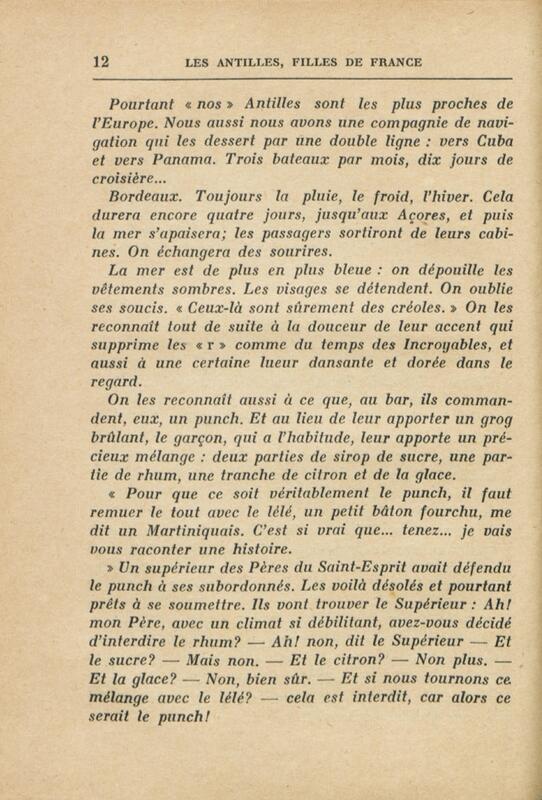 12 LES ANTILLES, FILLES DE FRANCE

Pourtant « nos » Antilles sont les plus proches de l'Europe. Nous aussi nous avons une compagnie de navigation qui les dessert par une double ligne : vers Cuba et vers Panama. Trois bateaux par mois, dix jours de croisière...

Bordeaux. Toujours la pluie, le froid, l'hiver. Cela durera encore quatre jours, jusqu'aux Açores, et puis la mer s'apaisera; les passagers sortiront de leurs cabines. On échangera des sourires.

La mer est de plus en plus bleue : on dépouille les vêtements sombres. Les visages se détendent. On oublie ses soucis. « Ceux-là sont sûrement des créoles. » On les reconnaît tout de suite à la douceur de leur accent qui supprime les « r » comme du temps des Incroyables, et aussi à une certaine lueur dansante et dorée dans le regard.

On les reconnaît aussi à ce que, au bar, ils commandent, eux, un punch. Et au lieu de leur apporter un grog brûlant, le garçon, qui a l'habitude, leur apporte un précieux mélange : deux parties de sirop de sucre, une partie de rhum, une tranche de citron et de la glace.

« Pour que ce soit véritablement le punch, il faut remuer le tout avec le lélé, un petit bâton fourchu, me dit un Martiniquais. C'est si vrai que... tenez... je vais vous raconter une histoire.

» Un supérieur des Pères du Saint-Esprit avait défendu le punch à ses subordonnés. Les voilà désolés et pourtant prêts à se soumettre. Ils vont trouver le Supérieur : Ah! mon Père, avec un climat si débilitant, avez-vous décidé d'interdire le rhum? — Ah! non, dit le Supérieur — Et le sucre? — Mais non. — Et le citron? — Non plus. — Et la glace? — Non, bien sûr. — Et si nous tournons ce mélange avec le lélé? — cela est interdit, car alors ce serait le punch!